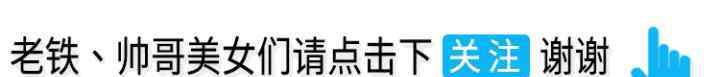 老铁、帅哥美女们请点击下 关注 谢谢